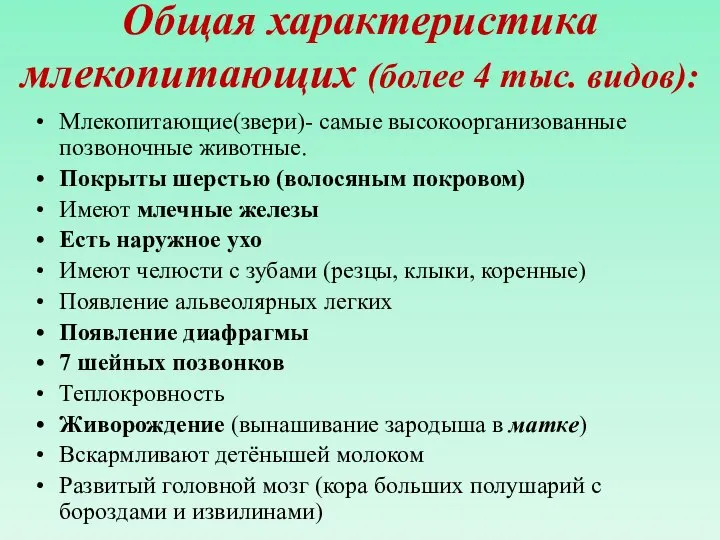 Общая характеристика млекопитающих (более 4 тыс. видов):

• Млекопитающие(звери)- самые высокоорганизованные позвоночные животные.
• Покрыты шерстью (волосяным покровом)
• Имеют млечные железы
• Есть наружное ухо
• Имеют челюсти с зубами (резцы, клыки, коренные)
• Появление альвеолярных легких
• Появление диафрагмы
• 7 шейных позвонков
• Теплокровность
• Живорождение (вынашивание зародыша в матке)
• Вскармливают детёнышей молоком
• Развитый головной мозг (кора больших полушарий с бороздами и извилинами)